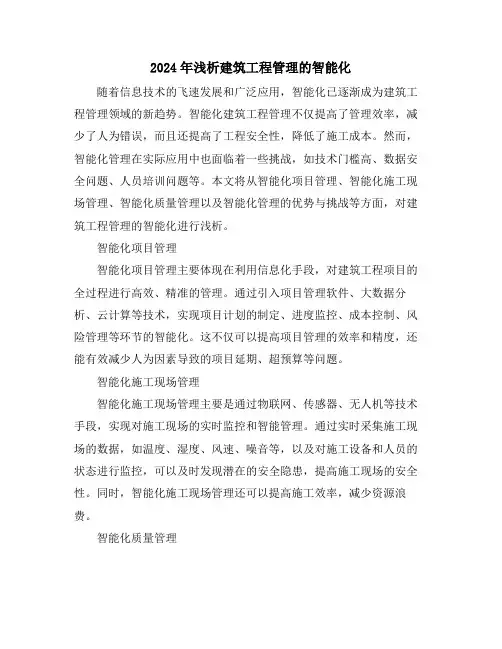 2024年浅析建筑工程管理的智能化

随着信息技术的飞速发展和广泛应用，智能化已逐渐成为建筑工程管理领域的新趋势。智能化建筑工程管理不仅提高了管理效率，减少了人为错误，而且还提高了工程安全性，降低了施工成本。然而，智能化管理在实际应用中也面临着一些挑战，如技术门槛高、数据安全问题、人员培训问题等。本文将从智能化项目管理、智能化施工现场管理、智能化质量管理以及智能化管理的优势与挑战等方面，对建筑工程管理的智能化进行浅析。

智能化项目管理

智能化项目管理主要体现在利用信息化手段，对建筑工程项目的全过程进行高效、精准的管理。通过引入项目管理软件、大数据分析、云计算等技术，实现项目计划的制定、进度监控、成本控制、风险管理等环节的智能化。这不仅可以提高项目管理的效率和精度，还能有效减少人为因素导致的项目延期、超预算等问题。

智能化施工现场管理

智能化施工现场管理主要是通过物联网、传感器、无人机等技术手段，实现对施工现场的实时监控和智能管理。通过实时采集施工现场的数据，如温度、湿度、风速、噪音等，以及对施工设备和人员的状态进行监控，可以及时发现潜在的安全隐患，提高施工现场的安全性。同时，智能化施工现场管理还可以提高施工效率，减少资源浪费。

智能化质量管理